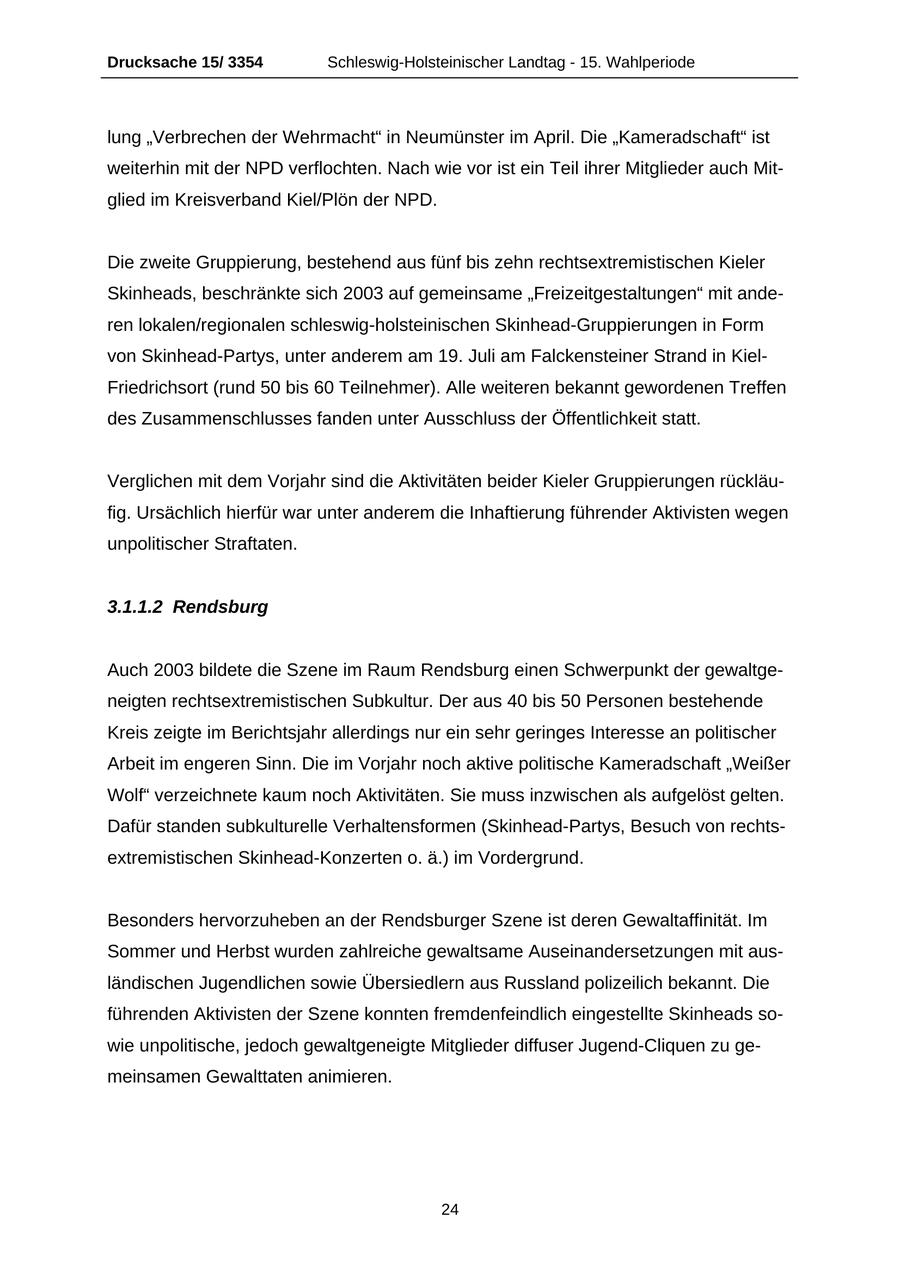 Drucksache 15/ 3354 Schleswig-Holsteinischer Landtag - 15. Wahlperiode

lung „Verbrechen der Wehrmacht“ in Neumünster im April. Die „Kameradschaft“ ist weiterhin mit der NPD verflochten. Nach wie vor ist ein Teil ihrer Mitglieder auch Mitglied im Kreisverband Kiel/Plön der NPD.

Die zweite Gruppierung, bestehend aus fünf bis zehn rechtsextremistischen Kieler Skinheads, beschränkte sich 2003 auf gemeinsame „Freizeitgestaltungen“ mit anderen lokalen/regionalen schleswig-holsteinischen Skinhead-Gruppierungen in Form von Skinhead-Partys, unter anderem am 19. Juli am Falckensteiner Strand in Kiel-Friedrichsort (rund 50 bis 60 Teilnehmer). Alle weiteren bekannt gewordenen Treffen des Zusammenschlusses fanden unter Ausschluss der Öffentlichkeit statt.

Verglichen mit dem Vorjahr sind die Aktivitäten beider Kieler Gruppierungen rückläufig. Ursächlich hierfür war unter anderem die Inhaftierung führender Aktivisten wegen unpolitischer Straftaten.

3.1.1.2 Rendsburg

Auch 2003 bildete die Szene im Raum Rendsburg einen Schwerpunkt der gewaltgeneigten rechtsextremistischen Subkultur. Der aus 40 bis 50 Personen bestehende Kreis zeigte im Berichtsjahr allerdings nur ein sehr geringes Interesse an politischer Arbeit im engeren Sinn. Die im Vorjahr noch aktive politische Kameradschaft „Weißer Wolf“ verzeichnete kaum noch Aktivitäten. Sie muss inzwischen als aufgelöst gelten. Dafür standen subkulturelle Verhaltensformen (Skinhead-Partys, Besuch von rechtsextremistischen Skinhead-Konzerten o. ä.) im Vordergrund.

Besonders hervorzuheben an der Rendsburger Szene ist deren Gewaltaffinität. Im Sommer und Herbst wurden zahlreiche gewaltsame Auseinandersetzungen mit ausländischen Jugendlichen sowie Übersiedlern aus Russland polizeilich bekannt. Die führenden Aktivisten der Szene konnten fremdenfeindlich eingestellte Skinheads sowie unpolitische, jedoch gewaltgeneigte Mitglieder diffuser Jugend-Cliquen zu gemeinsamen Gewalttaten animieren.

24